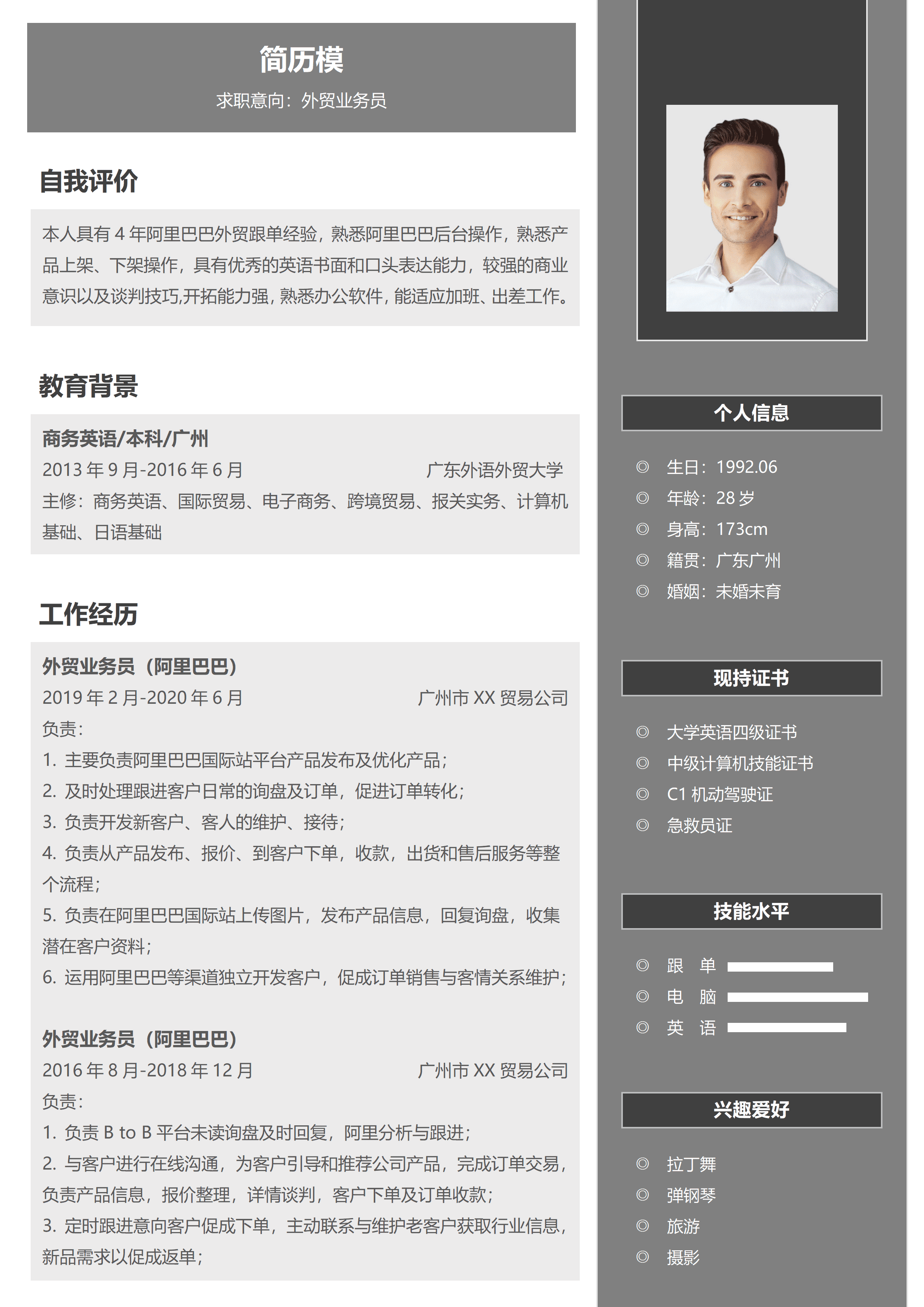 简历模

求职意向：外贸业务员

自我评价

本人具有 4 年阿里巴巴外贸跟单经验，熟悉阿里巴巴后台操作，熟悉产品上架、下架操作，具有优秀的英语书面和口头表达能力，较强的商业意识以及谈判技巧,开拓能力强，熟悉办公软件，能适应加班、出差工作。

教育背景

商务英语/本科/广州

2013 年 9 月-2016 年 6 月 广东外语外贸大学

主修：商务英语、国际贸易、电子商务、跨境贸易、报关实务、计算机基础、日语基础

工作经历

外贸业务员（阿里巴巴）

2019 年 2 月-2020 年 6 月 广州市 XX 贸易公司

负责：

1. 主要负责阿里巴巴国际站平台产品发布及优化产品；
2. 及时处理跟进客户日常的询盘及订单，促进订单转化；
3. 负责开发新客户、客人的维护、接待；
4. 负责从产品发布、报价、到客户下单，收款，出货和售后服务等整个流程；
5. 负责在阿里巴巴国际站上传图片，发布产品信息，回复询盘，收集潜在客户资料；
6. 运用阿里巴巴等渠道独立开发客户，促成订单销售与客情关系维护；

外贸业务员（阿里巴巴）

2016 年 8 月-2018 年 12 月 广州市 XX 贸易公司

负责：

1. 负责 B to B 平台未读询盘及时回复，阿里分析与跟进；
2. 与客户进行在线沟通，为客户引导和推荐公司产品，完成订单交易，负责产品信息，报价整理，详情谈判，客户下单及订单收款；
3. 定时跟进意向客户促成下单，主动联系与维护老客户获取行业信息，新品需求以促成返单；

个人信息

◎ 生日：1992.06
◎ 年龄：28 岁
◎ 身高：173cm
◎ 籍贯：广东广州
◎ 婚姻：未婚未育

现持证书

◎ 大学英语四级证书
◎ 中级计算机技能证书
◎ C1 机动驾驶证
◎ 急救员证

技能水平

◎ 跟 单
◎ 电 脑
◎ 英 语

兴趣爱好

◎ 拉丁舞
◎ 弹钢琴
◎ 旅游
◎ 摄影